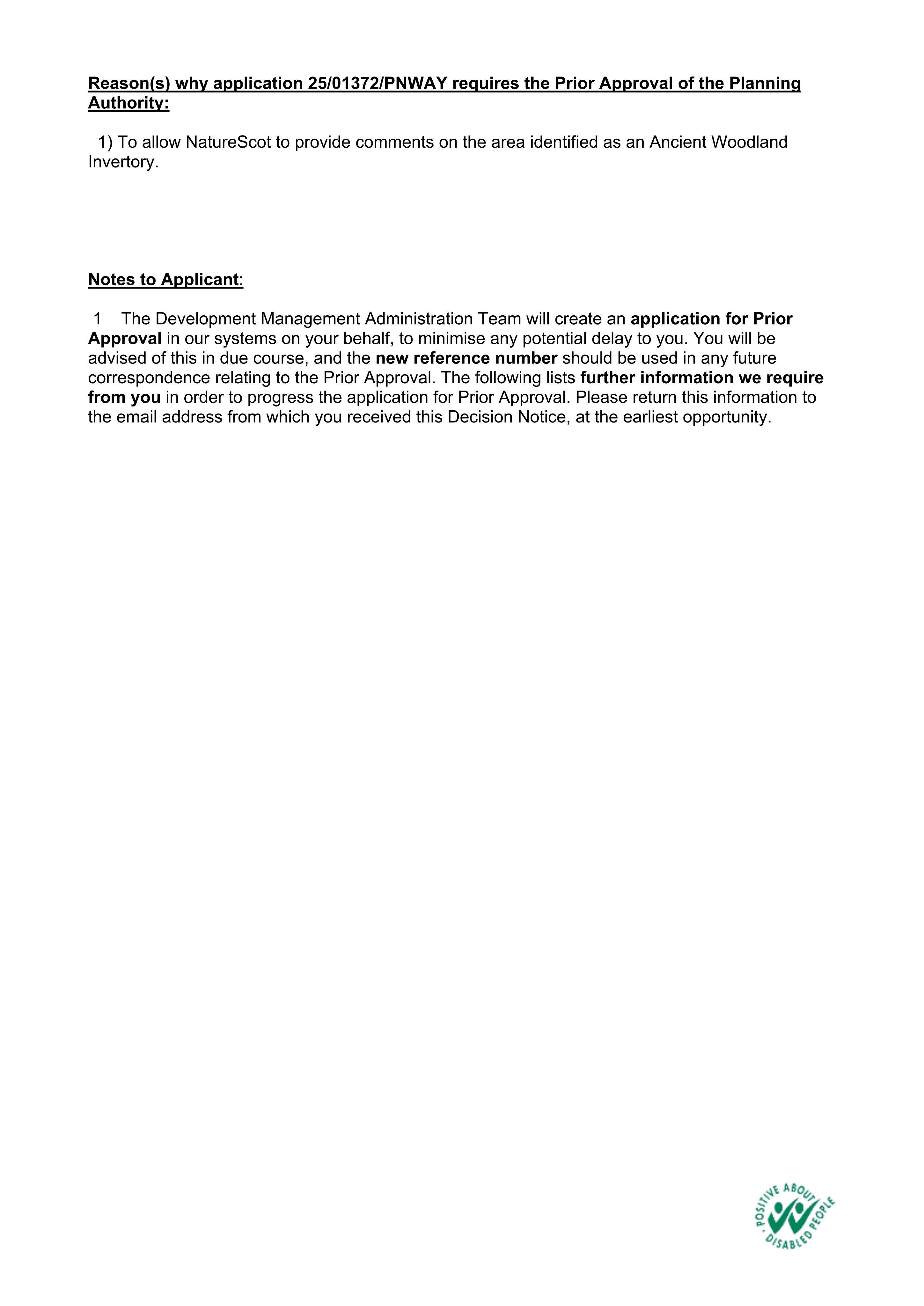 Reason(s) why application 25/01372/PNWAY requires the Prior Approval of the Planning Authority:

1) To allow NatureScot to provide comments on the area identified as an Ancient Woodland Invertory.

Notes to Applicant:

1 The Development Management Administration Team will create an application for Prior Approval in our systems on your behalf, to minimise any potential delay to you. You will be advised of this in due course, and the new reference number should be used in any future correspondence relating to the Prior Approval. The following lists further information we require from you in order to progress the application for Prior Approval. Please return this information to the email address from which you received this Decision Notice, at the earliest opportunity.

POSITIVE ABOUT DISABLED PEOPLE